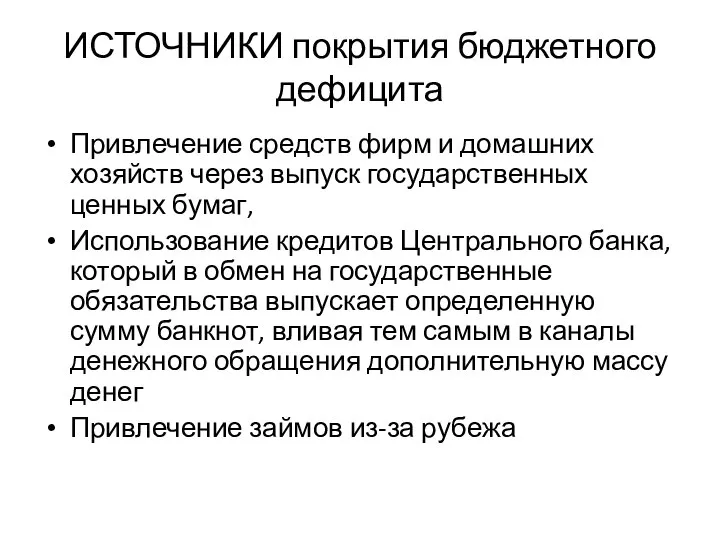 ИСТОЧНИКИ покрытия бюджетного дефицита

• Привлечение средств фирм и домашних хозяйств через выпуск государственных ценных бумаг,
• Использование кредитов Центрального банка, который в обмен на государственные обязательства выпускает определенную сумму банкнот, вливая тем самым в каналы денежного обращения дополнительную массу денег
• Привлечение займов из-за рубежа